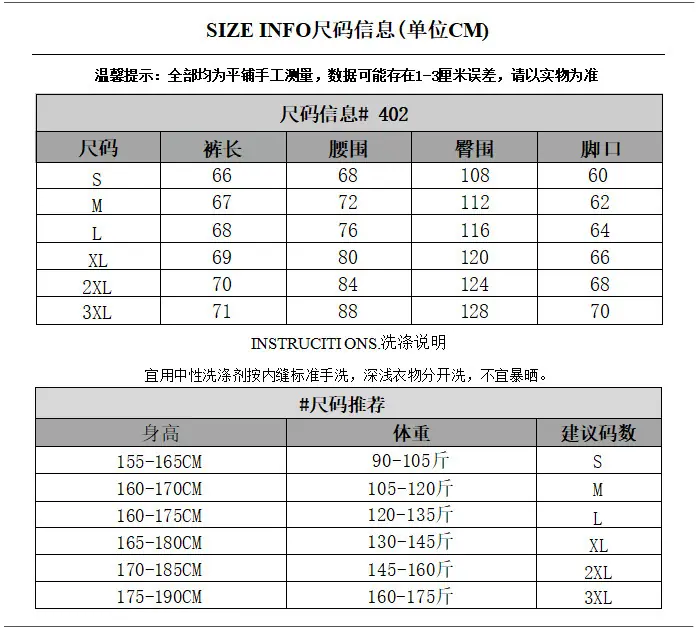 SIZE INFO尺码信息(单位CM)

温馨提示：全部均为平铺手工测量，数据可能存在1-3厘米误差，请以实物为准

尺码信息# 402

| 尺码 | 裤长 | 腰围 | 臀围 | 脚口 |
|---|---|---|---|---|
| S | 66 | 68 | 108 | 60 |
| M | 67 | 72 | 112 | 62 |
| L | 68 | 76 | 116 | 64 |
| XL | 69 | 80 | 120 | 66 |
| 2XL | 70 | 84 | 124 | 68 |
| 3XL | 71 | 88 | 128 | 70 |

INSTRUCITI ONS.洗涤说明

宜用中性洗涤剂按内缝标准手洗，深浅衣物分开洗，不宜暴晒。

#尺码推荐

| 身高 | 体重 | 建议码数 |
|---|---|---|
| 155-165CM | 90-105斤 | S |
| 160-170CM | 105-120斤 | M |
| 160-175CM | 120-135斤 | L |
| 165-180CM | 130-145斤 | XL |
| 170-185CM | 145-160斤 | 2XL |
| 175-190CM | 160-175斤 | 3XL |